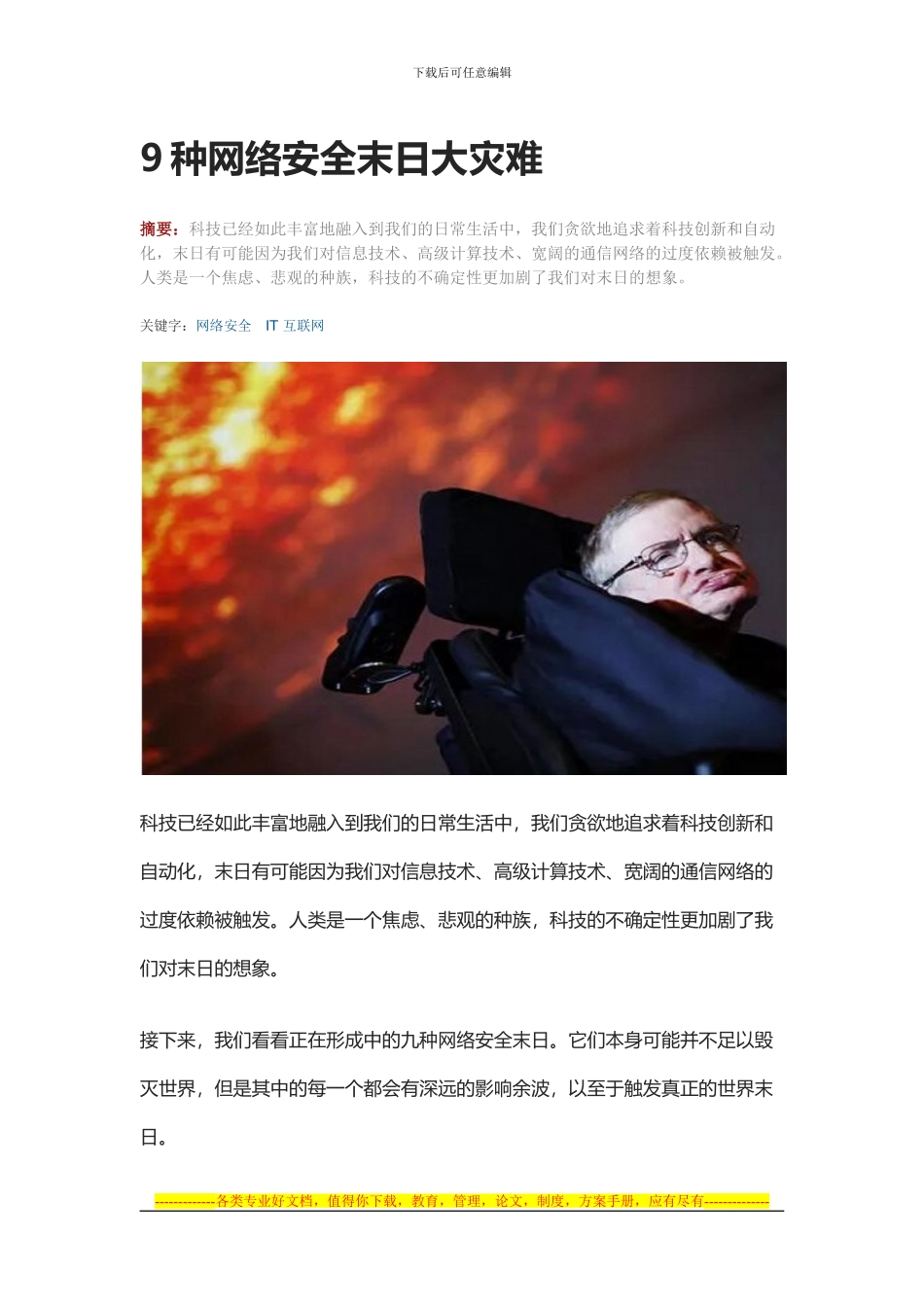 下载后可任意编辑

9 种网络安全末日大灾难

摘要：科技已经如此丰富地融入到我们的日常生活中，我们贪欲地追求着科技创新和自动化，末日有可能因为我们对信息技术、高级计算技术、宽阔的通信网络的过度依赖被触发。人类是一个焦虑、悲观的种族，科技的不确定性更加剧了我们对末日的想象。

关键字：网络安全 IT 互联网

科技已经如此丰富地融入到我们的日常生活中，我们贪欲地追求着科技创新和自动化，末日有可能因为我们对信息技术、高级计算技术、宽阔的通信网络的过度依赖被触发。人类是一个焦虑、悲观的种族，科技的不确定性更加剧了我们对末日的想象。

接下来，我们看看正在形成中的九种网络安全末日。它们本身可能并不足以毁灭世界，但是其中的每一个都会有深远的影响余波，以至于触发真正的世界末日。

-------------各类专业好文档，值得你下载，教育，管理，论文，制度，方案手册，应有尽有--------------